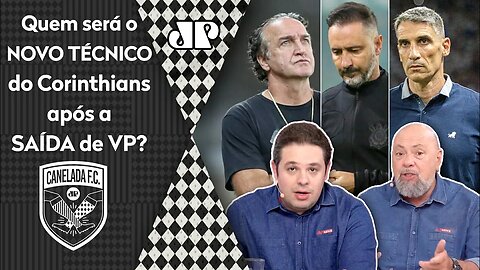 Quem será o NOVO TÉCNICO do Corinthians após a SAÍDA de VP?

JP

CANELADA F.C.

JP